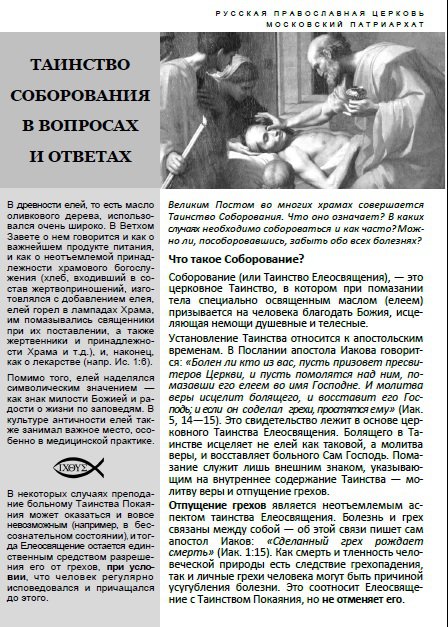 РУССКАЯ ПРАВОСЛАВНАЯ ЦЕРКОВЬ
МОСКОВСКИЙ ПАТРИАРХАТ

ТАИНСТВО СОБОРОВАНИЯ В ВОПРОСАХ И ОТВЕТАХ

В древности елей, то есть масло оливкового дерева, использовался очень широко. В Ветхом Завете о нем говорится и как о важнейшем продукте питания, и как о неотъемлемой принадлежности храмового богослужения (хлеб, входивший в состав жертвоприношений, изготовлялся с добавлением елея, елей горел в лампадах Храма, им помазывались священники при их поставлении, а также жертвенники и принадлежности Храма и т.д.), и, наконец, как о лекарстве (напр. Ис. 1:6).

Помимо того, елей наделялся символическим значением — как знак милости Божией и радости о жизни по заповедям. В культуре античности елей также занимал важное место, особенно в медицинской практике.

ΙΧΘΥΣ

В некоторых случаях преподание больному Таинства Покаяния может оказаться и вовсе невозможным (например, в бессознательном состоянии), и тогда Елеосвящение остается единственным средством разрешения его от грехов, при условии, что человек регулярно исповедовался и причащался до этого.

Великим Постом во многих храмах совершается Таинство Соборования. Что оно означает? В каких случаях необходимо собороваться и как часто? Можно ли, пособоровавшись, забыть обо всех болезнях?

Что такое Соборование?

Соборование (или Таинство Елеосвящения), — это церковное Таинство, в котором при помазании тела специально освященным маслом (елеем) призывается на человека благодать Божия, исцеляющая немощи душевные и телесные.

Установление Таинства относится к апостольским временам. В Послании апостола Иакова говорится: «Болен ли кто из вас, пусть призовет пресвитеров Церкви, и пусть помолятся над ним, помазавши его елеем во имя Господне. И молитва веры исцелит болящего, и восставит его Господь; и если он соделал грехи, простятся ему» (Иак. 5, 14—15). Это свидетельство лежит в основе церковного Таинства Елеосвящения. Болящего в Таинстве исцеляет не елей как таковой, а молитва веры, и восставляет больного Сам Господь. Помазание служит лишь внешним знаком, указывающим на внутреннее содержание Таинства — молитву веры и отпущение грехов.

Отпущение грехов является неотъемлемым аспектом таинства Елеосвящения. Болезнь и грех связаны между собой — об этой связи пишет сам апостол Иаков: «Сделанный грех рождает смерть» (Иак. 1:15). Как смерть и тленность человеческой природы есть следствие грехопадения, так и личные грехи человека могут быть причиной усугубления болезни. Это соотносит Елеосвящение с Таинством Покаяния, но не отменяет его.